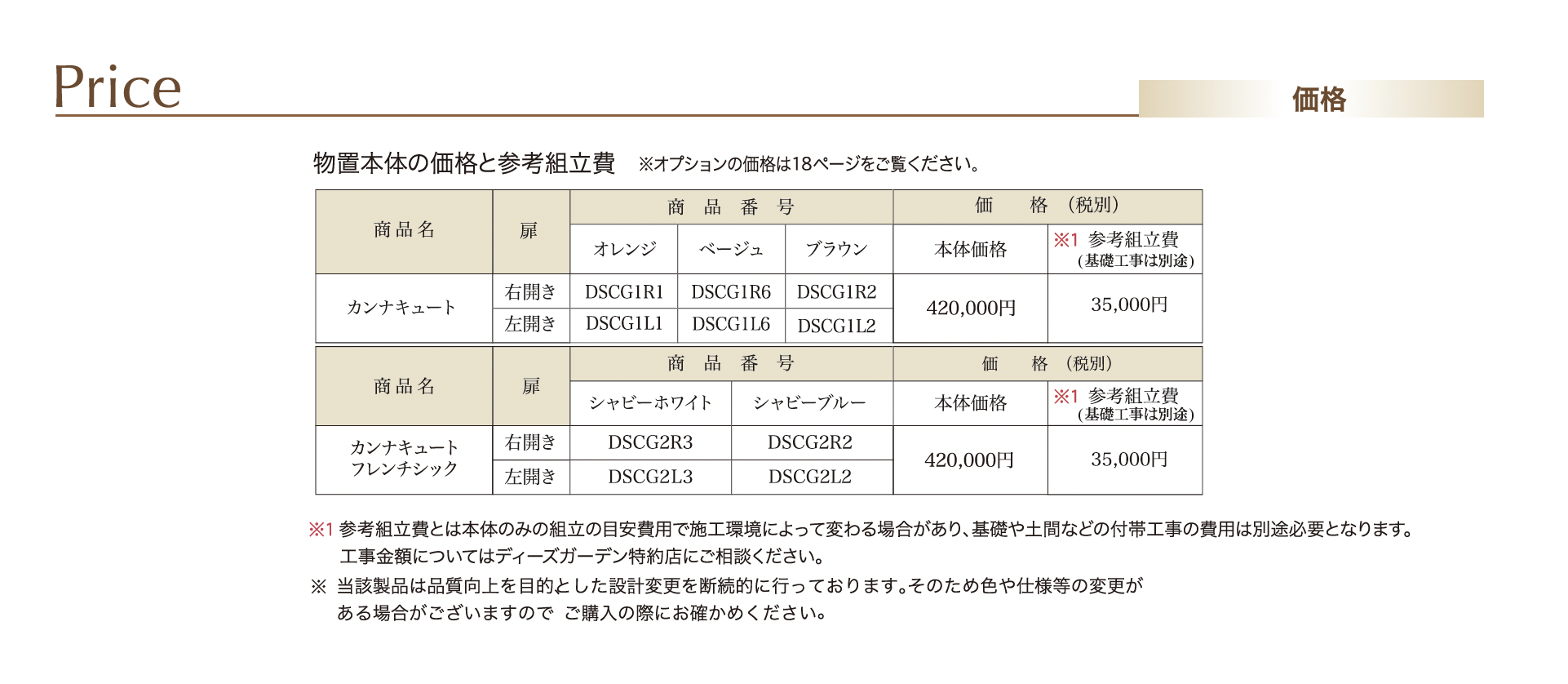 Price

価格

物置本体の価格と参考組立費 ※オプションの価格は18ページをご覧ください。

| 商品名 | 扉 | 商品番号 | | | 価格(税別) | |
|---|---|---|---|---|---|---|
| | | オレンジ | ベージュ | ブラウン | 本体価格 | ※1 参考組立費(基礎工事は別途) |
| カンナキュート | 右開き | DSCG1R1 | DSCG1R6 | DSCG1R2 | 420,000円 | 35,000円 |
| | 左開き | DSCG1L1 | DSCG1L6 | DSCG1L2 | | |

| 商品名 | 扉 | 商品番号 | | 価格(税別) | |
|---|---|---|---|---|---|
| | | シャビーホワイト | シャビーブルー | 本体価格 | ※1 参考組立費(基礎工事は別途) |
| カンナキュート フレンチシック | 右開き | DSCG2R3 | DSCG2R2 | 420,000円 | 35,000円 |
| | 左開き | DSCG2L3 | DSCG2L2 | | |

※1 参考組立費とは本体のみの組立の目安費用で施工環境によって変わる場合があり、基礎や土間などの付帯工事の費用は別途必要となります。工事金額についてはディーズガーデン特約店にご相談ください。

※ 当該製品は品質向上を目的とした設計変更を断続的に行っております。そのため色や仕様等の変更がある場合がございますので ご購入の際にお確かめください。